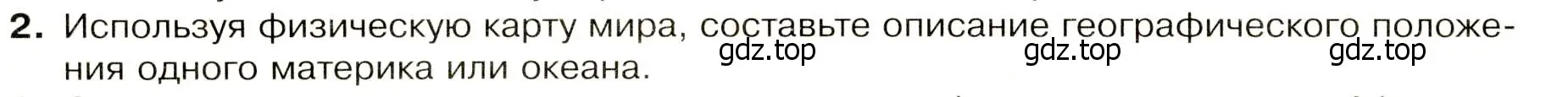 2. Используя физическую карту мира, составьте описание географического положения одного материка или океана.

gdz.top gdz.top gdz.top